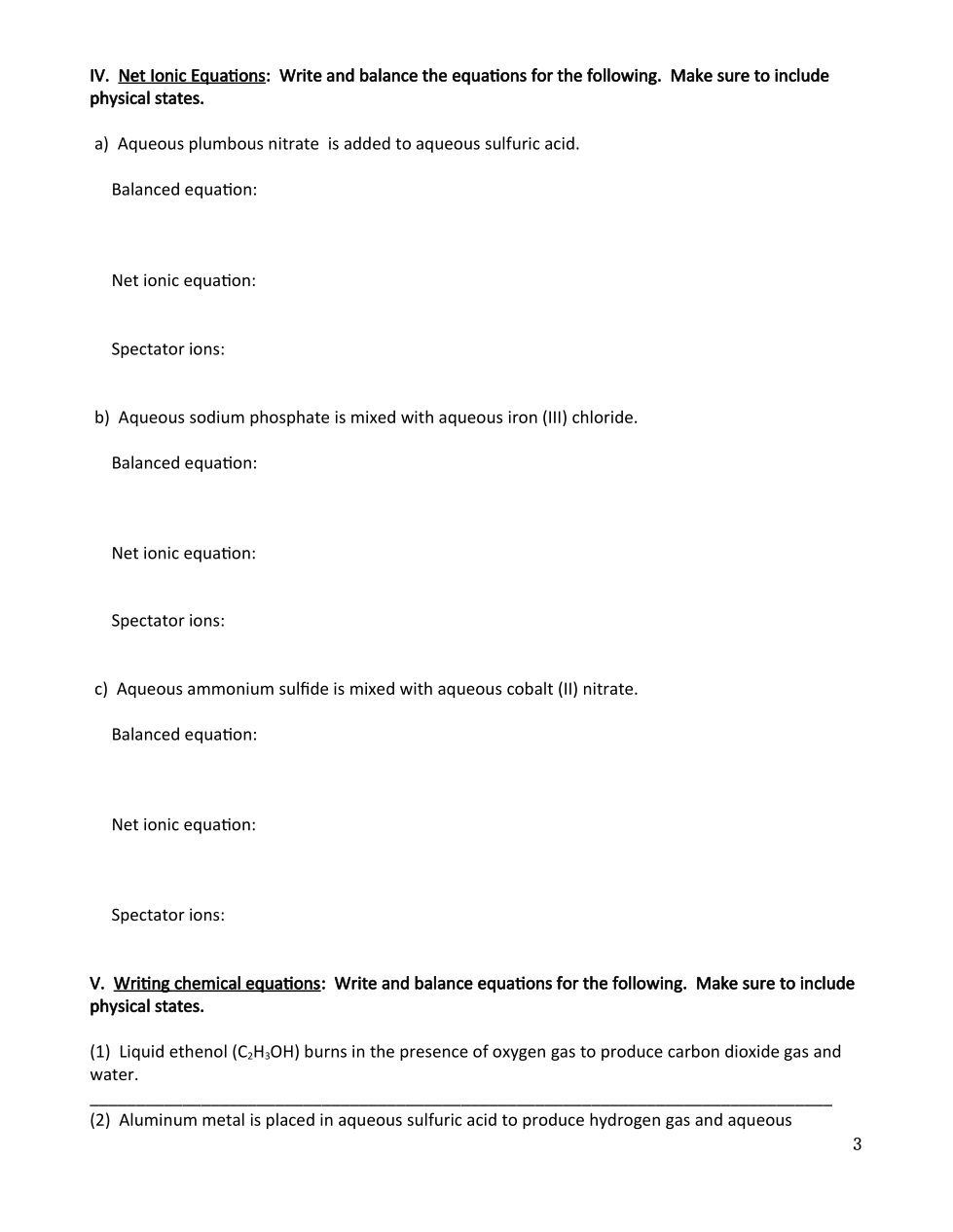 IV. Net Ionic Equations: Write and balance the equations for the following. Make sure to include physical states.

a) Aqueous plumbous nitrate is added to aqueous sulfuric acid.

Balanced equation:

Net ionic equation:

Spectator ions:

b) Aqueous sodium phosphate is mixed with aqueous iron (III) chloride.

Balanced equation:

Net ionic equation:

Spectator ions:

c) Aqueous ammonium sulfide is mixed with aqueous cobalt (II) nitrate.

Balanced equation:

Net ionic equation:

Spectator ions:

V. Writing chemical equations: Write and balance equations for the following. Make sure to include physical states.

(1) Liquid ethenol ($C_2H_3OH$) burns in the presence of oxygen gas to produce carbon dioxide gas and water.

(2) Aluminum metal is placed in aqueous sulfuric acid to produce hydrogen gas and aqueous

3